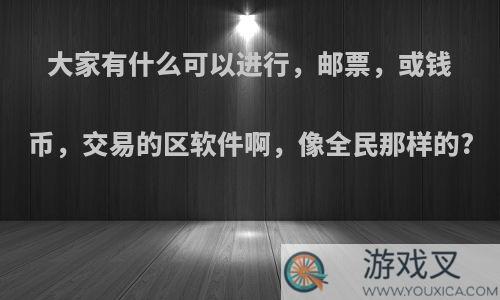 大家有什么可以进行，邮票，或钱币，交易的区软件啊，像全民那样的？

游戏叉
WWW.YOUXICA.COM